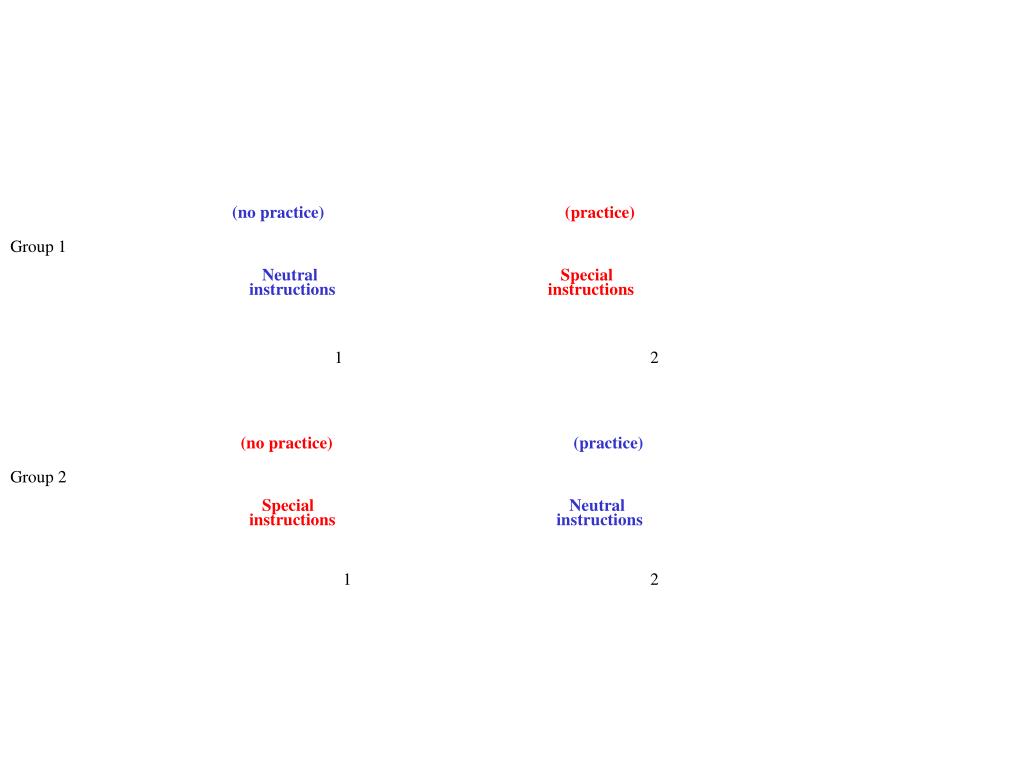 (no practice)

(practice)

Group 1

Neutral instructions

Special instructions

1

2

(no practice)

(practice)

Group 2

Special instructions

Neutral instructions

1

2